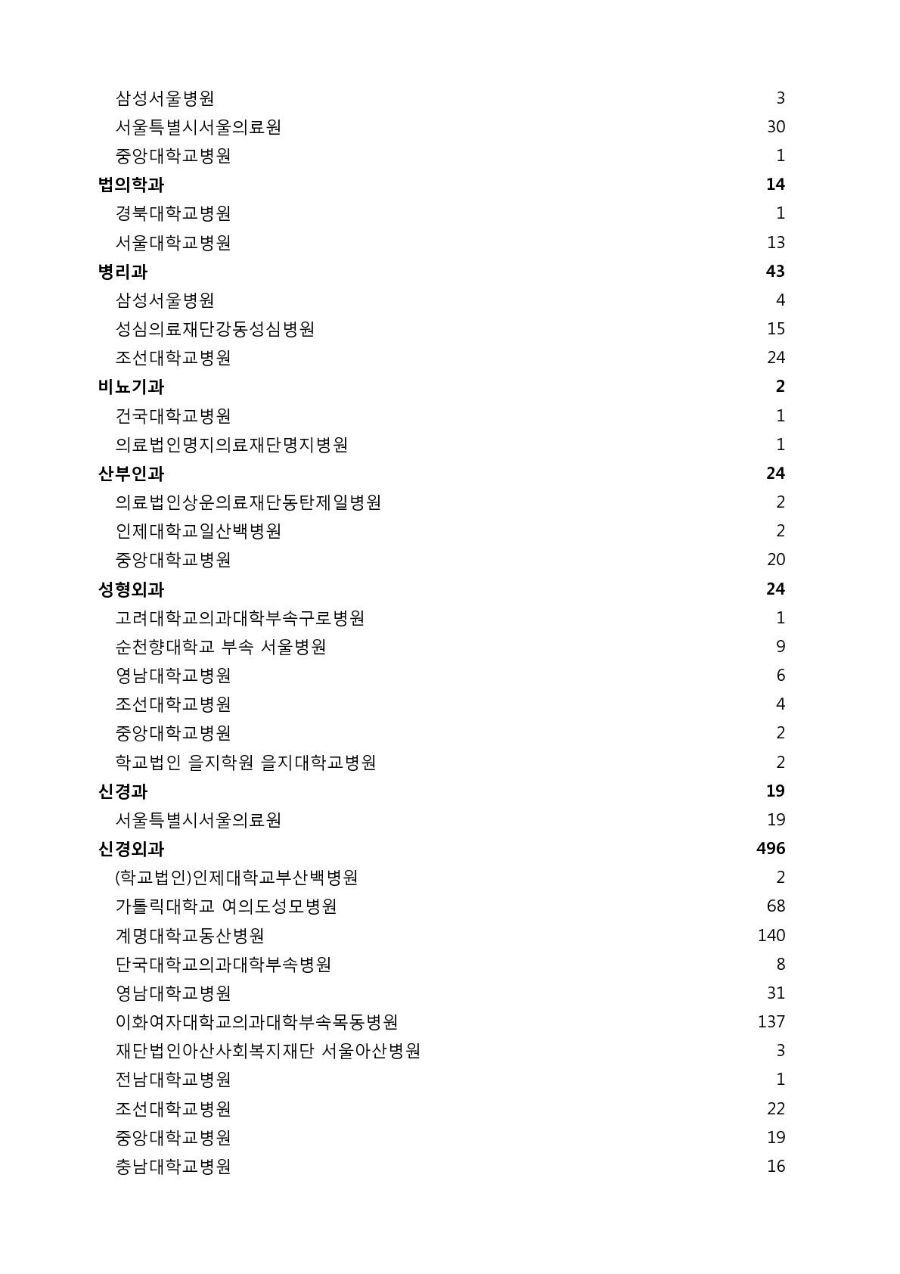 | | |
|---|---|
| 삼성서울병원 | 3 |
| 서울특별시서울의료원 | 30 |
| 중앙대학교병원 | 1 |
| **법의학과** | **14** |
| 경북대학교병원 | 1 |
| 서울대학교병원 | 13 |
| **병리과** | **43** |
| 삼성서울병원 | 4 |
| 성심의료재단강동성심병원 | 15 |
| 조선대학교병원 | 24 |
| **비뇨기과** | **2** |
| 건국대학교병원 | 1 |
| 의료법인명지의료재단명지병원 | 1 |
| **산부인과** | **24** |
| 의료법인상운의료재단동탄제일병원 | 2 |
| 인제대학교일산백병원 | 2 |
| 중앙대학교병원 | 20 |
| **성형외과** | **24** |
| 고려대학교의과대학부속구로병원 | 1 |
| 순천향대학교 부속 서울병원 | 9 |
| 영남대학교병원 | 6 |
| 조선대학교병원 | 4 |
| 중앙대학교병원 | 2 |
| 학교법인 을지학원 을지대학교병원 | 2 |
| **신경과** | **19** |
| 서울특별시서울의료원 | 19 |
| **신경외과** | **496** |
| (학교법인)인제대학교부산백병원 | 2 |
| 가톨릭대학교 여의도성모병원 | 68 |
| 계명대학교동산병원 | 140 |
| 단국대학교의과대학부속병원 | 8 |
| 영남대학교병원 | 31 |
| 이화여자대학교의과대학부속목동병원 | 137 |
| 재단법인아산사회복지재단 서울아산병원 | 3 |
| 전남대학교병원 | 1 |
| 조선대학교병원 | 22 |
| 중앙대학교병원 | 19 |
| 충남대학교병원 | 16 |